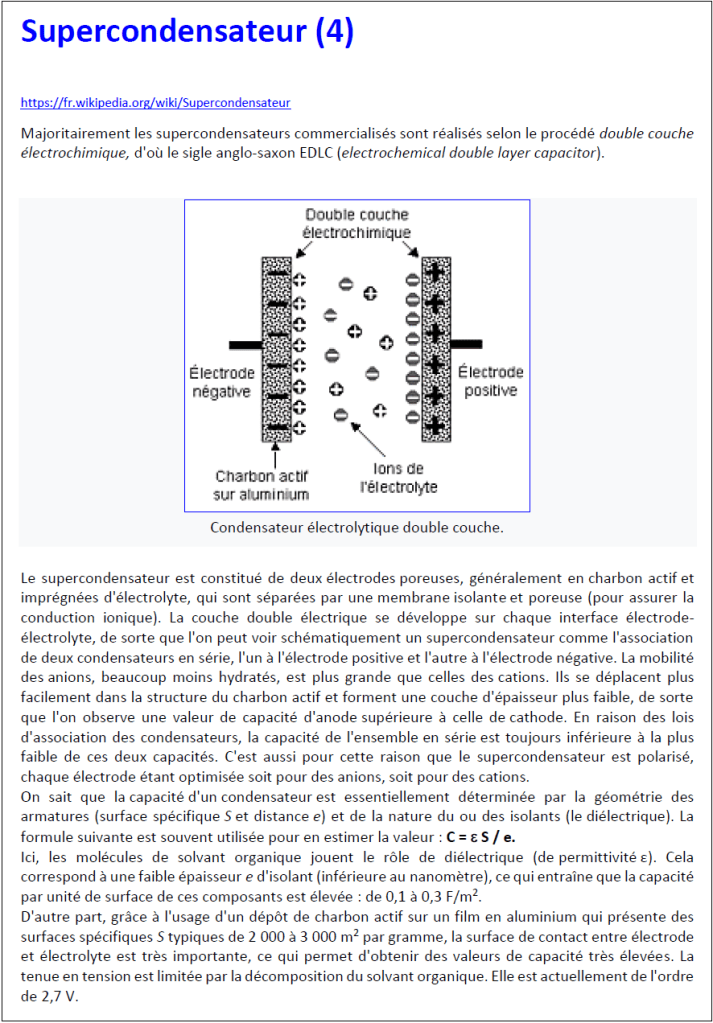 Supercondensateur (4)

https://fr.wikipedia.org/wiki/Supercondensateur

Majoritairement les supercondensateurs commercialisés sont réalisés selon le procédé double couche électrochimique, d'où le sigle anglo-saxon EDLC (electrochemical double layer capacitor).

Double couche électrochimique

Électrode négative

Électrode positive

Charbon actif sur aluminium

Ions de l'électrolyte

Condensateur électrolytique double couche.

Le supercondensateur est constitué de deux électrodes poreuses, généralement en charbon actif et imprégnées d'électrolyte, qui sont séparées par une membrane isolante et poreuse (pour assurer la conduction ionique). La couche double électrique se développe sur chaque interface électrode-électrolyte, de sorte que l'on peut voir schématiquement un supercondensateur comme l'association de deux condensateurs en série, l'un à l'électrode positive et l'autre à l'électrode négative. La mobilité des anions, beaucoup moins hydratés, est plus grande que celles des cations. Ils se déplacent plus facilement dans la structure du charbon actif et forment une couche d'épaisseur plus faible, de sorte que l'on observe une valeur de capacité d'anode supérieure à celle de cathode. En raison des lois d'association des condensateurs, la capacité de l'ensemble en série est toujours inférieure à la plus faible de ces deux capacités. C'est aussi pour cette raison que le supercondensateur est polarisé, chaque électrode étant optimisée soit pour des anions, soit pour des cations.
On sait que la capacité d'un condensateur est essentiellement déterminée par la géométrie des armatures (surface spécifique S et distance e) et de la nature du ou des isolants (le diélectrique). La formule suivante est souvent utilisée pour en estimer la valeur : C = ε S / e.
Ici, les molécules de solvant organique jouent le rôle de diélectrique (de permittivité ε). Cela correspond à une faible épaisseur e d'isolant (inférieure au nanomètre), ce qui entraîne que la capacité par unité de surface de ces composants est élevée : de 0,1 à 0,3 F/m$^2$.
D'autre part, grâce à l'usage d'un dépôt de charbon actif sur un film en aluminium qui présente des surfaces spécifiques S typiques de 2 000 à 3 000 m$^2$ par gramme, la surface de contact entre électrode et électrolyte est très importante, ce qui permet d'obtenir des valeurs de capacité très élevées. La tenue en tension est limitée par la décomposition du solvant organique. Elle est actuellement de l'ordre de 2,7 V.